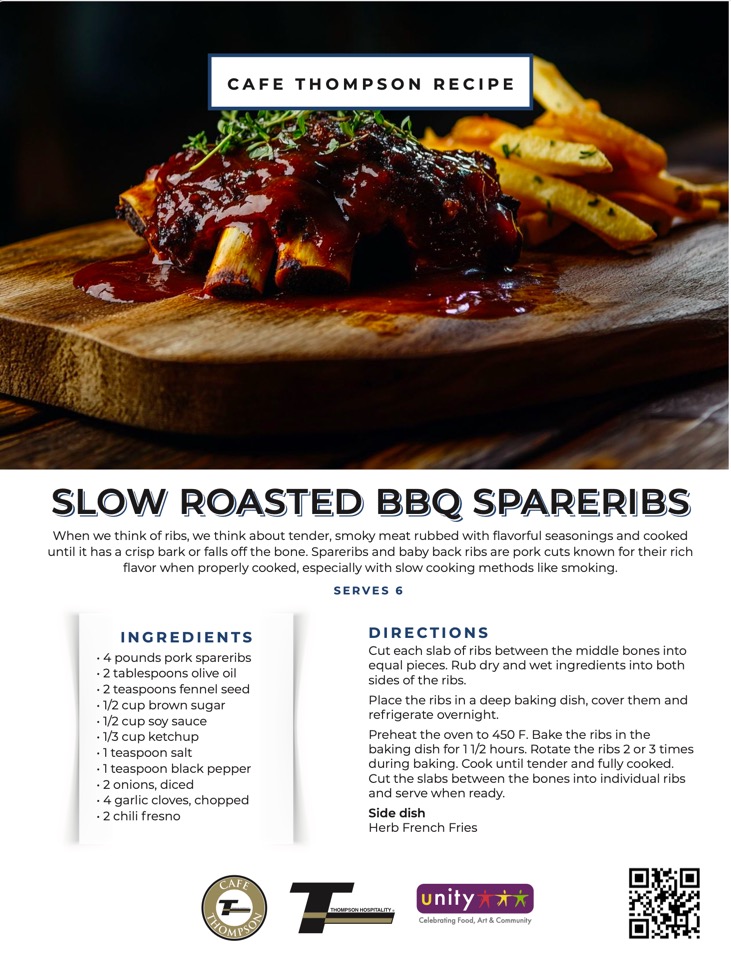 CAFE THOMPSON RECIPE

SLOW ROASTED BBQ SPARERIBS

When we think of ribs, we think about tender, smoky meat rubbed with flavorful seasonings and cooked until it has a crisp bark or falls off the bone. Spareribs and baby back ribs are pork cuts known for their rich flavor when properly cooked, especially with slow cooking methods like smoking.

SERVES 6

INGREDIENTS
• 4 pounds pork spareribs
• 2 tablespoons olive oil
• 2 teaspoons fennel seed
• 1/2 cup brown sugar
• 1/2 cup soy sauce
• 1/3 cup ketchup
• 1 teaspoon salt
• 1 teaspoon black pepper
• 2 onions, diced
• 4 garlic cloves, chopped
• 2 chili fresno

DIRECTIONS
Cut each slab of ribs between the middle bones into equal pieces. Rub dry and wet ingredients into both sides of the ribs.

Place the ribs in a deep baking dish, cover them and refrigerate overnight.

Preheat the oven to 450 F. Bake the ribs in the baking dish for 1 1/2 hours. Rotate the ribs 2 or 3 times during baking. Cook until tender and fully cooked. Cut the slabs between the bones into individual ribs and serve when ready.

Side dish
Herb French Fries

CAFE THOMPSON

THOMPSON HOSPITALITY

unity
Celebrating Food, Art & Community